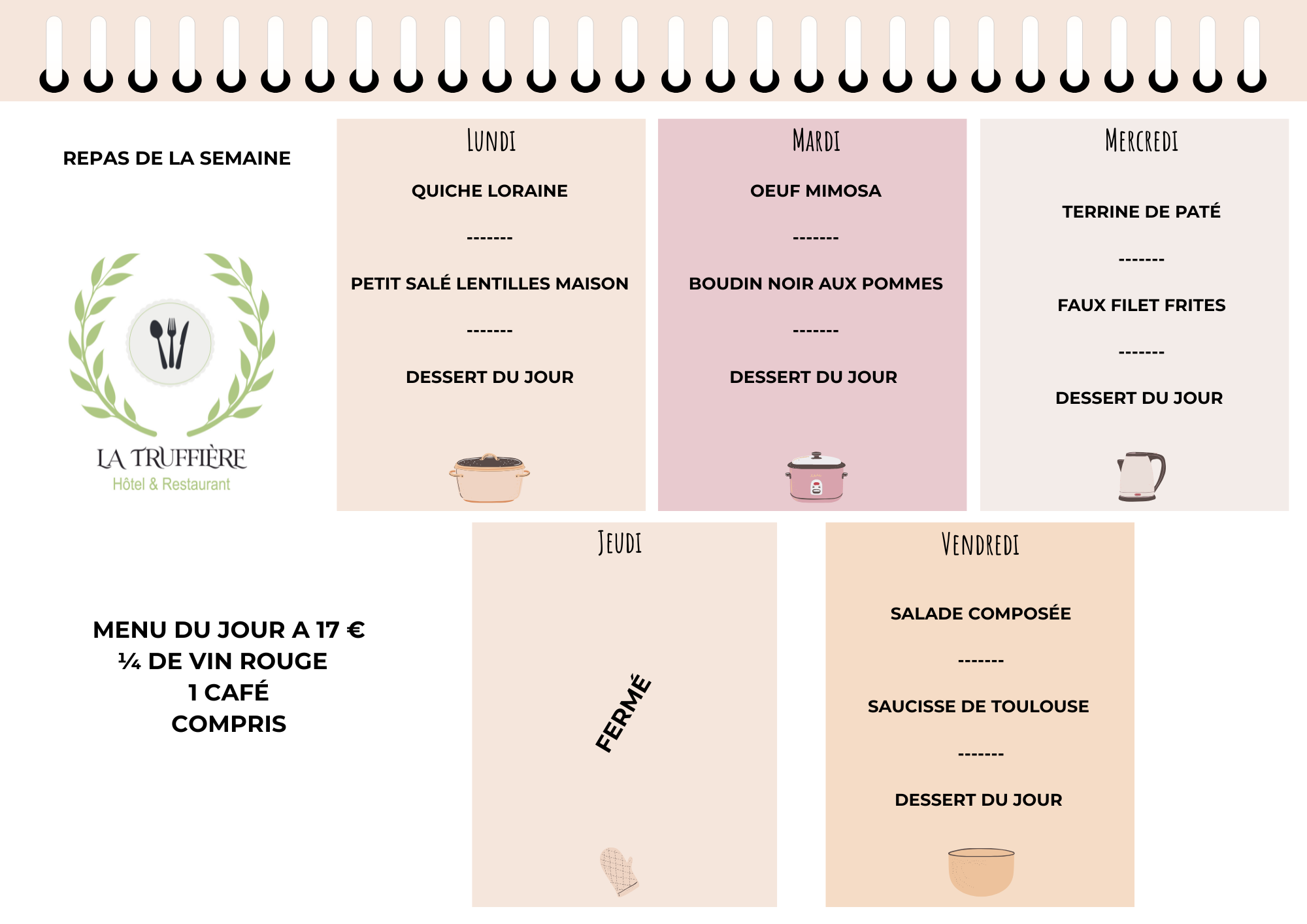 REPAS DE LA SEMAINE

LA TRUFFIÈRE
Hôtel & Restaurant

LUNDI

QUICHE LORAINE

-------

PETIT SALÉ LENTILLES MAISON

-------

DESSERT DU JOUR

MARDI

OEUF MIMOSA

-------

BOUDIN NOIR AUX POMMES

-------

DESSERT DU JOUR

MERCREDI

TERRINE DE PATÉ

-------

FAUX FILET FRITES

-------

DESSERT DU JOUR

MENU DU JOUR A 17 €
¼ DE VIN ROUGE
1 CAFÉ
COMPRIS

JEUDI

FERMÉ

VENDREDI

SALADE COMPOSÉE

-------

SAUCISSE DE TOULOUSE

-------

DESSERT DU JOUR